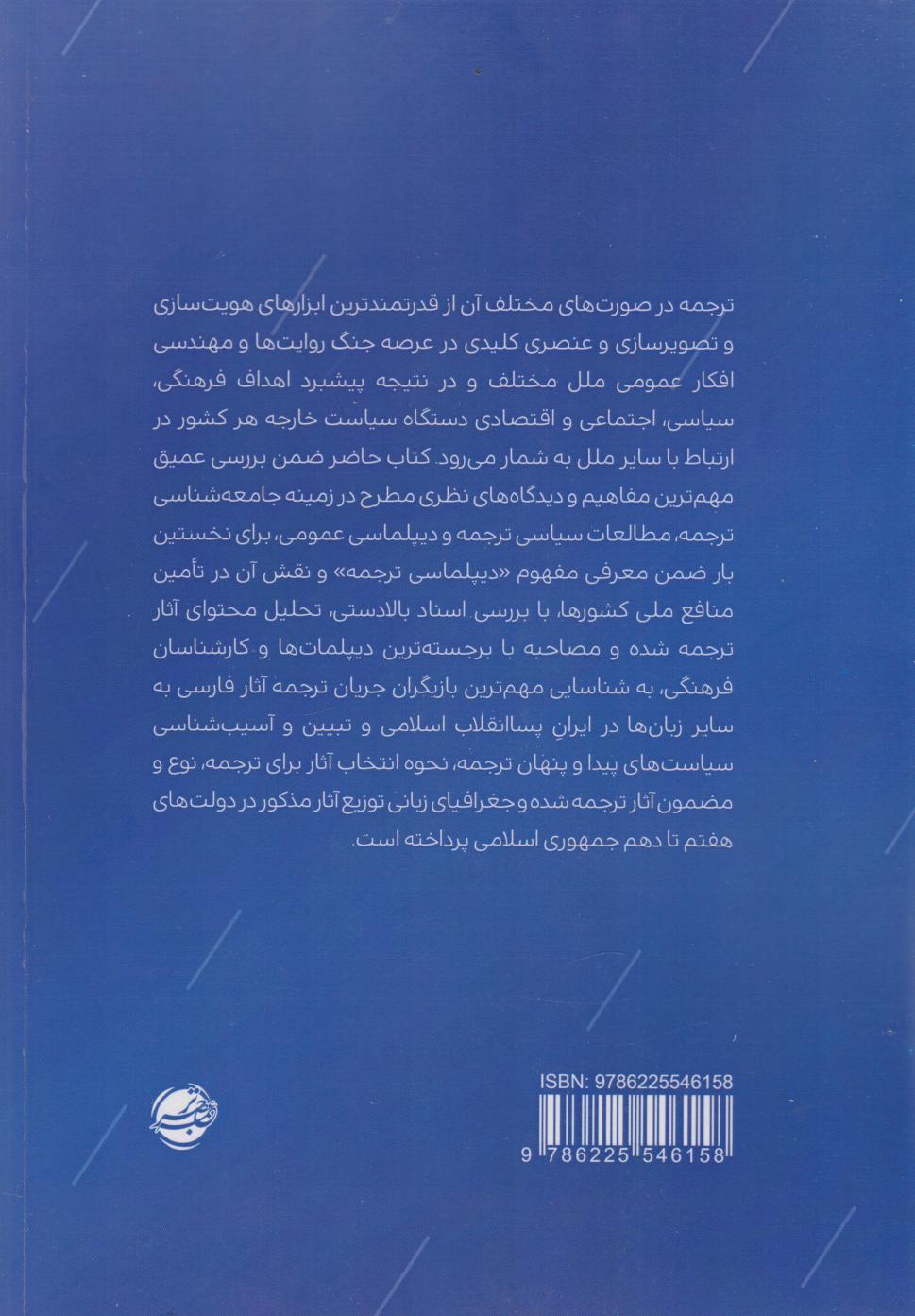 ترجمه در صورت‌های مختلف آن از قدرتمندترین ابزارهای هویت‌سازی و تصویرسازی و عنصری کلیدی در عرصه جنگ روایت‌ها و مهندسی افکار عمومی ملل مختلف و در نتیجه پیشبرد اهداف فرهنگی، سیاسی، اجتماعی و اقتصادی دستگاه سیاست خارجه هر کشور در ارتباط با سایر ملل به شمار می‌رود. کتاب حاضر ضمن بررسی عمیق مهم‌ترین مفاهیم و دیدگاه‌های نظری مطرح در زمینه جامعه‌شناسی ترجمه، مطالعات سیاسی ترجمه و دیپلماسی عمومی، برای نخستین بار ضمن معرفی مفهوم «دیپلماسی ترجمه» و نقش آن در تأمین منافع ملی کشورها، با بررسی اسناد بالادستی، تحلیل محتوای آثار ترجمه شده و مصاحبه با برجسته‌ترین دیپلمات‌ها و کارشناسان فرهنگی، به شناسایی مهم‌ترین بازیگران جریان ترجمه آثار فارسی به سایر زبان‌ها در ایرانِ پساانقلاب اسلامی و تبیین و آسیب‌شناسی سیاست‌های پیدا و پنهان ترجمه، نحوه انتخاب آثار برای ترجمه، نوع و مضمون آثار ترجمه شده و جغرافیای زبانی توزیع آثار مذکور در دولت‌های هفتم تا دهم جمهوری اسلامی پرداخته است.

ISBN: 9786225546158

9 786225 546158